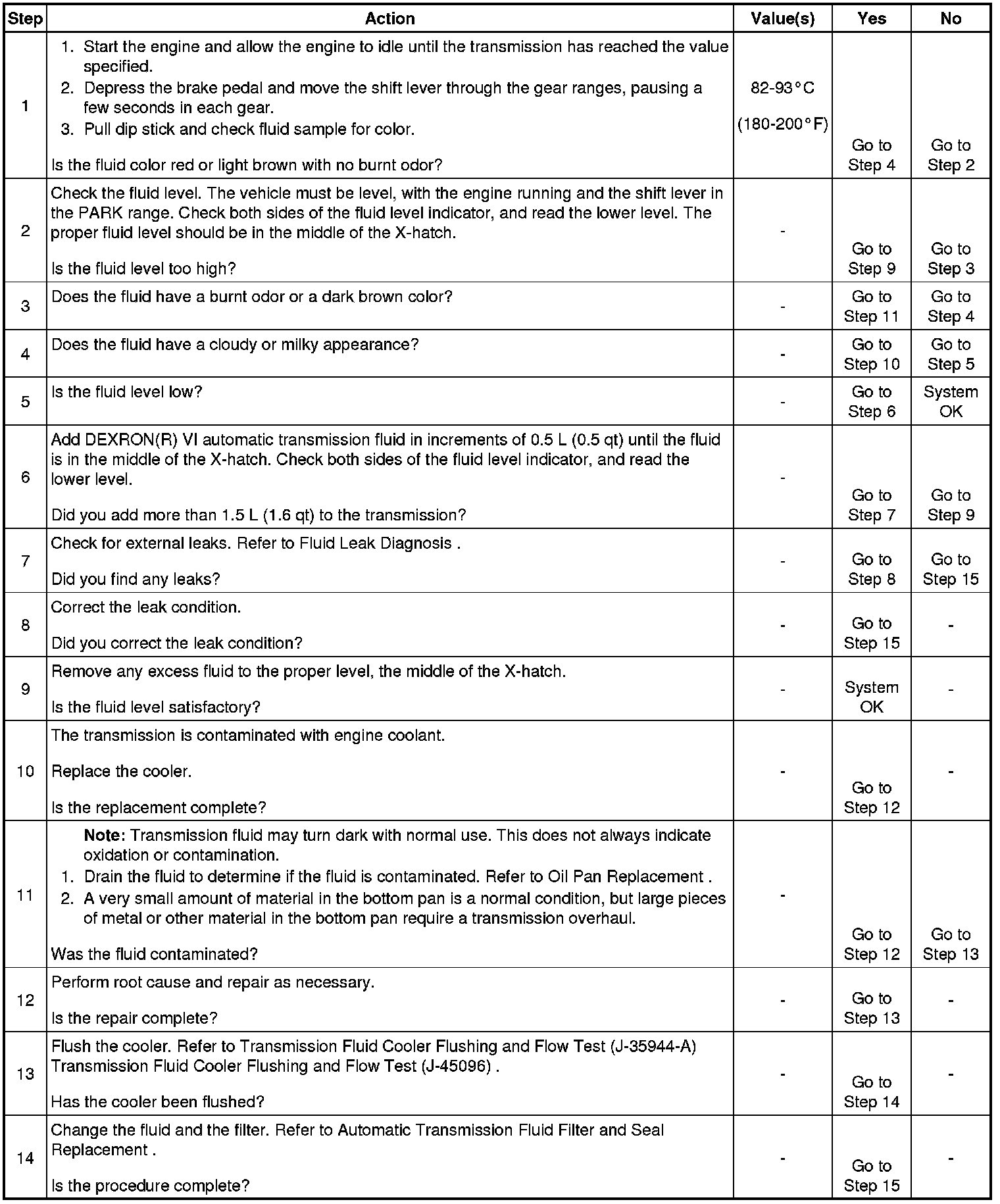 | Step | Action | Value(s) | Yes | No |
|---|---|---|---|---|
| 1 | 1. Start the engine and allow the engine to idle until the transmission has reached the value specified. 2. Depress the brake pedal and move the shift lever through the gear ranges, pausing a few seconds in each gear. 3. Pull dip stick and check fluid sample for color. Is the fluid color red or light brown with no burnt odor? | 82-93°C (180-200°F) | Go to Step 4 | Go to Step 2 |
| 2 | Check the fluid level. The vehicle must be level, with the engine running and the shift lever in the PARK range. Check both sides of the fluid level indicator, and read the lower level. The proper fluid level should be in the middle of the X-hatch. Is the fluid level too high? | - | Go to Step 9 | Go to Step 3 |
| 3 | Does the fluid have a burnt odor or a dark brown color? | - | Go to Step 11 | Go to Step 4 |
| 4 | Does the fluid have a cloudy or milky appearance? | - | Go to Step 10 | Go to Step 5 |
| 5 | Is the fluid level low? | - | Go to Step 6 | System OK |
| 6 | Add DEXRON(R) VI automatic transmission fluid in increments of 0.5 L (0.5 qt) until the fluid is in the middle of the X-hatch. Check both sides of the fluid level indicator, and read the lower level. Did you add more than 1.5 L (1.6 qt) to the transmission? | - | Go to Step 7 | Go to Step 9 |
| 7 | Check for external leaks. Refer to Fluid Leak Diagnosis . Did you find any leaks? | - | Go to Step 8 | Go to Step 15 |
| 8 | Correct the leak condition. Did you correct the leak condition? | - | Go to Step 15 | - |
| 9 | Remove any excess fluid to the proper level, the middle of the X-hatch. Is the fluid level satisfactory? | - | System OK | - |
| 10 | The transmission is contaminated with engine coolant. Replace the cooler. Is the replacement complete? | - | Go to Step 12 | - |
| 11 | **Note:** Transmission fluid may turn dark with normal use. This does not always indicate oxidation or contamination. 1. Drain the fluid to determine if the fluid is contaminated. Refer to Oil Pan Replacement . 2. A very small amount of material in the bottom pan is a normal condition, but large pieces of metal or other material in the bottom pan require a transmission overhaul. Was the fluid contaminated? | - | Go to Step 12 | Go to Step 13 |
| 12 | Perform root cause and repair as necessary. Is the repair complete? | - | Go to Step 13 | - |
| 13 | Flush the cooler. Refer to Transmission Fluid Cooler Flushing and Flow Test (J-35944-A) Transmission Fluid Cooler Flushing and Flow Test (J-45096) . Has the cooler been flushed? | - | Go to Step 14 | - |
| 14 | Change the fluid and the filter. Refer to Automatic Transmission Fluid Filter and Seal Replacement . Is the procedure complete? | - | Go to Step 15 | - |